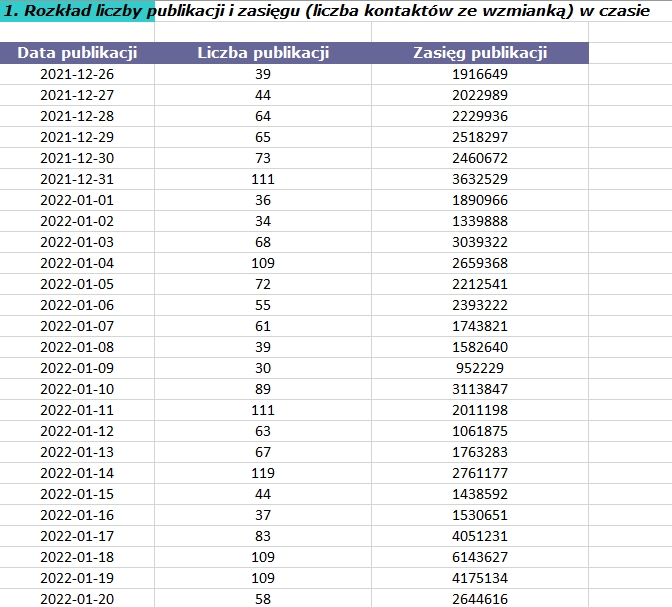 1. Rozkład liczby publikacji i zasięgu (liczba kontaktów ze wzmianką) w czasie

| Data publikacji | Liczba publikacji | Zasięg publikacji |
|---|---|---|
| 2021-12-26 | 39 | 1916649 |
| 2021-12-27 | 44 | 2022989 |
| 2021-12-28 | 64 | 2229936 |
| 2021-12-29 | 65 | 2518297 |
| 2021-12-30 | 73 | 2460672 |
| 2021-12-31 | 111 | 3632529 |
| 2022-01-01 | 36 | 1890966 |
| 2022-01-02 | 34 | 1339888 |
| 2022-01-03 | 68 | 3039322 |
| 2022-01-04 | 109 | 2659368 |
| 2022-01-05 | 72 | 2212541 |
| 2022-01-06 | 55 | 2393222 |
| 2022-01-07 | 61 | 1743821 |
| 2022-01-08 | 39 | 1582640 |
| 2022-01-09 | 30 | 952229 |
| 2022-01-10 | 89 | 3113847 |
| 2022-01-11 | 111 | 2011198 |
| 2022-01-12 | 63 | 1061875 |
| 2022-01-13 | 67 | 1763283 |
| 2022-01-14 | 119 | 2761177 |
| 2022-01-15 | 44 | 1438592 |
| 2022-01-16 | 37 | 1530651 |
| 2022-01-17 | 83 | 4051231 |
| 2022-01-18 | 109 | 6143627 |
| 2022-01-19 | 109 | 4175134 |
| 2022-01-20 | 58 | 2644616 |